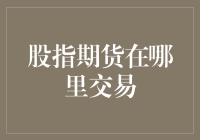 股指期货在哪里交易